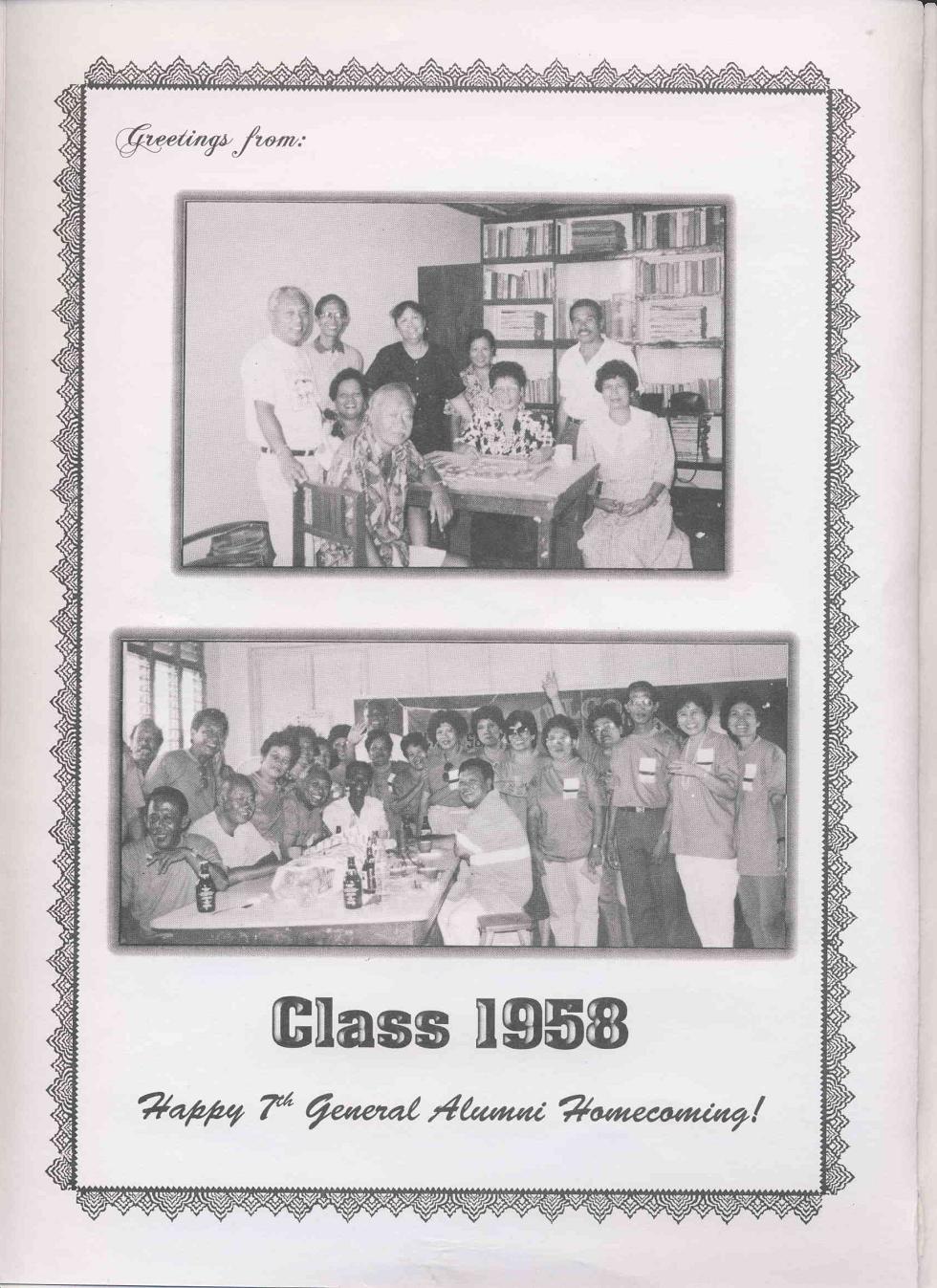 Greetings from:

Class 1958

Happy 7th General Alumni Homecoming!